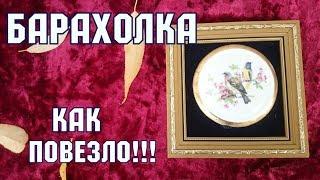 БАРАХОЛКА

КАК ПОВЕЗЛО!!!